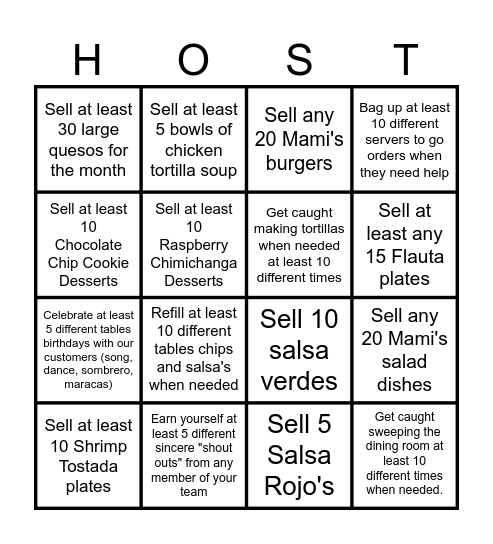 | H | O | S | T |
|---|---|---|---|
| Sell at least 30 large quesos for the month | Sell at least 5 bowls of chicken tortilla soup | Sell any 20 Mami's burgers | Bag up at least 10 different servers to go orders when they need help |
| Sell at least 10 Chocolate Chip Cookie Desserts | Sell at least 10 Raspberry Chimichanga Desserts | Get caught making tortillas when needed at least 10 different times | Sell at least any 15 Flauta plates |
| Celebrate at least 5 different tables birthdays with our customers (song, dance, sombrero, maracas) | Refill at least 10 different tables chips and salsa's when needed | Sell 10 salsa verdes | Sell any 20 Mami's salad dishes |
| Sell at least 10 Shrimp Tostada plates | Earn yourself at least 5 different sincere "shout outs" from any member of your team | Sell 5 Salsa Rojo's | Get caught sweeping the dining room at least 10 different times when needed. |